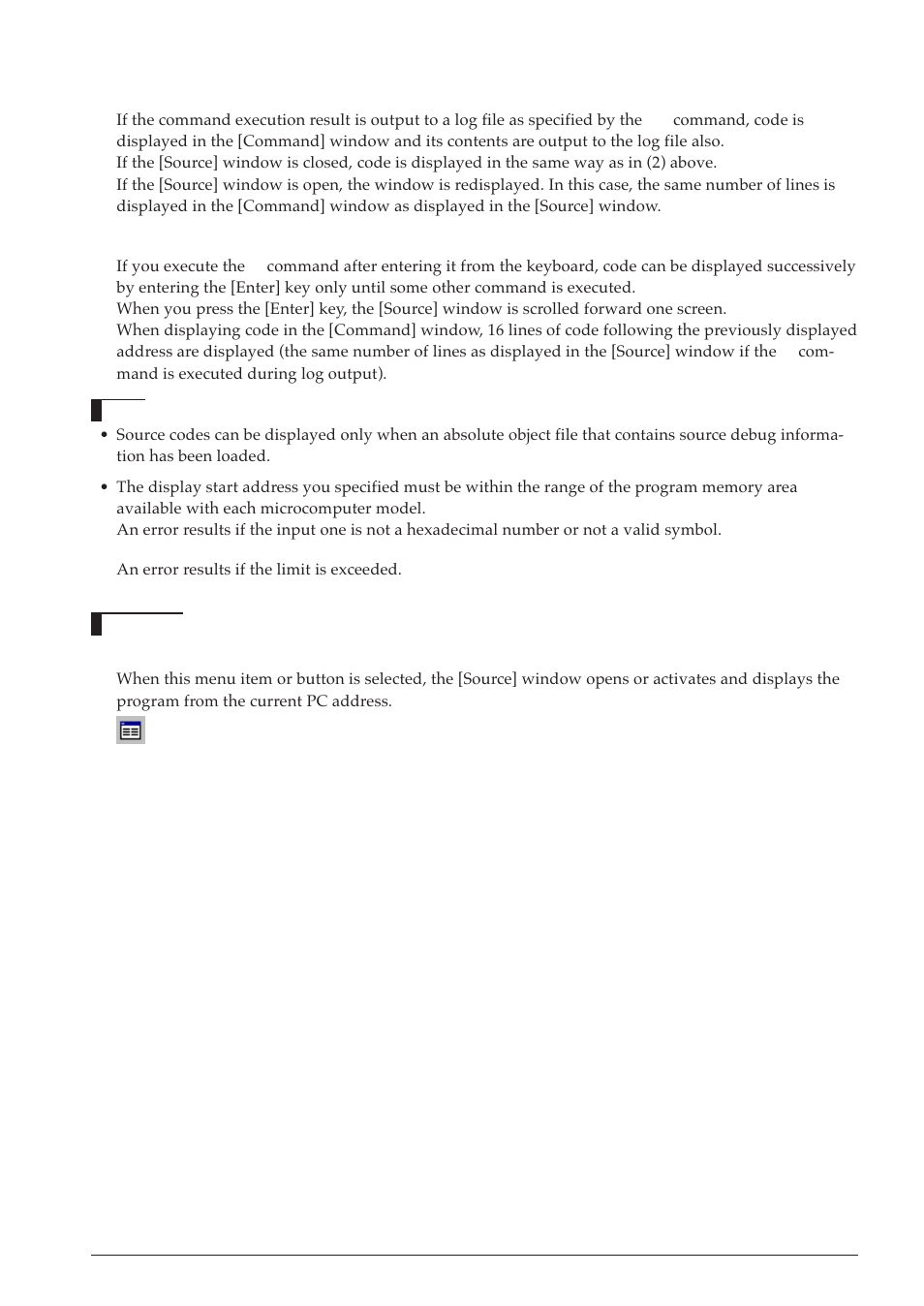 If the command execution result is output to a log file as specified by the command, code is displayed in the [Command] window and its contents are output to the log file also.
If the [Source] window is closed, code is displayed in the same way as in (2) above.
If the [Source] window is open, the window is redisplayed. In this case, the same number of lines is displayed in the [Command] window as displayed in the [Source] window.

If you execute the command after entering it from the keyboard, code can be displayed successively by entering the [Enter] key only until some other command is executed.
When you press the [Enter] key, the [Source] window is scrolled forward one screen.
When displaying code in the [Command] window, 16 lines of code following the previously displayed address are displayed (the same number of lines as displayed in the [Source] window if the command is executed during log output).

• Source codes can be displayed only when an absolute object file that contains source debug information has been loaded.

• The display start address you specified must be within the range of the program memory area available with each microcomputer model.
An error results if the input one is not a hexadecimal number or not a valid symbol.

An error results if the limit is exceeded.

When this menu item or button is selected, the [Source] window opens or activates and displays the program from the current PC address.